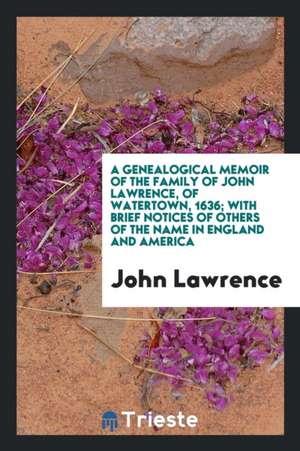 A GENEALOGICAL MEMOIR OF THE FAMILY OF JOHN LAWRENCE, OF WATERTOWN, 1636; WITH BRIEF NOTICES OF OTHERS OF THE NAME IN ENGLAND AND AMERICA

John Lawrence

Trieste